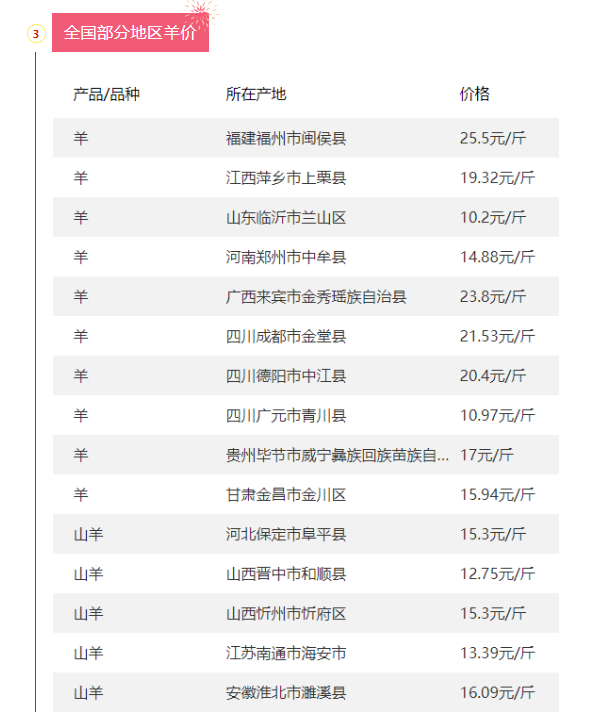 3 全国部分地区羊价

| 产品/品种 | 所在产地 | 价格 |
|---|---|---|
| 羊 | 福建福州市闽侯县 | 25.5元/斤 |
| 羊 | 江西萍乡市上栗县 | 19.32元/斤 |
| 羊 | 山东临沂市兰山区 | 10.2元/斤 |
| 羊 | 河南郑州市中牟县 | 14.88元/斤 |
| 羊 | 广西来宾市金秀瑶族自治县 | 23.8元/斤 |
| 羊 | 四川成都市金堂县 | 21.53元/斤 |
| 羊 | 四川德阳市中江县 | 20.4元/斤 |
| 羊 | 四川广元市青川县 | 10.97元/斤 |
| 羊 | 贵州毕节市威宁彝族回族苗族自... | 17元/斤 |
| 羊 | 甘肃金昌市金川区 | 15.94元/斤 |
| 山羊 | 河北保定市阜平县 | 15.3元/斤 |
| 山羊 | 山西晋中市和顺县 | 12.75元/斤 |
| 山羊 | 山西忻州市忻府区 | 15.3元/斤 |
| 山羊 | 江苏南通市海安市 | 13.39元/斤 |
| 山羊 | 安徽淮北市濉溪县 | 16.09元/斤 |